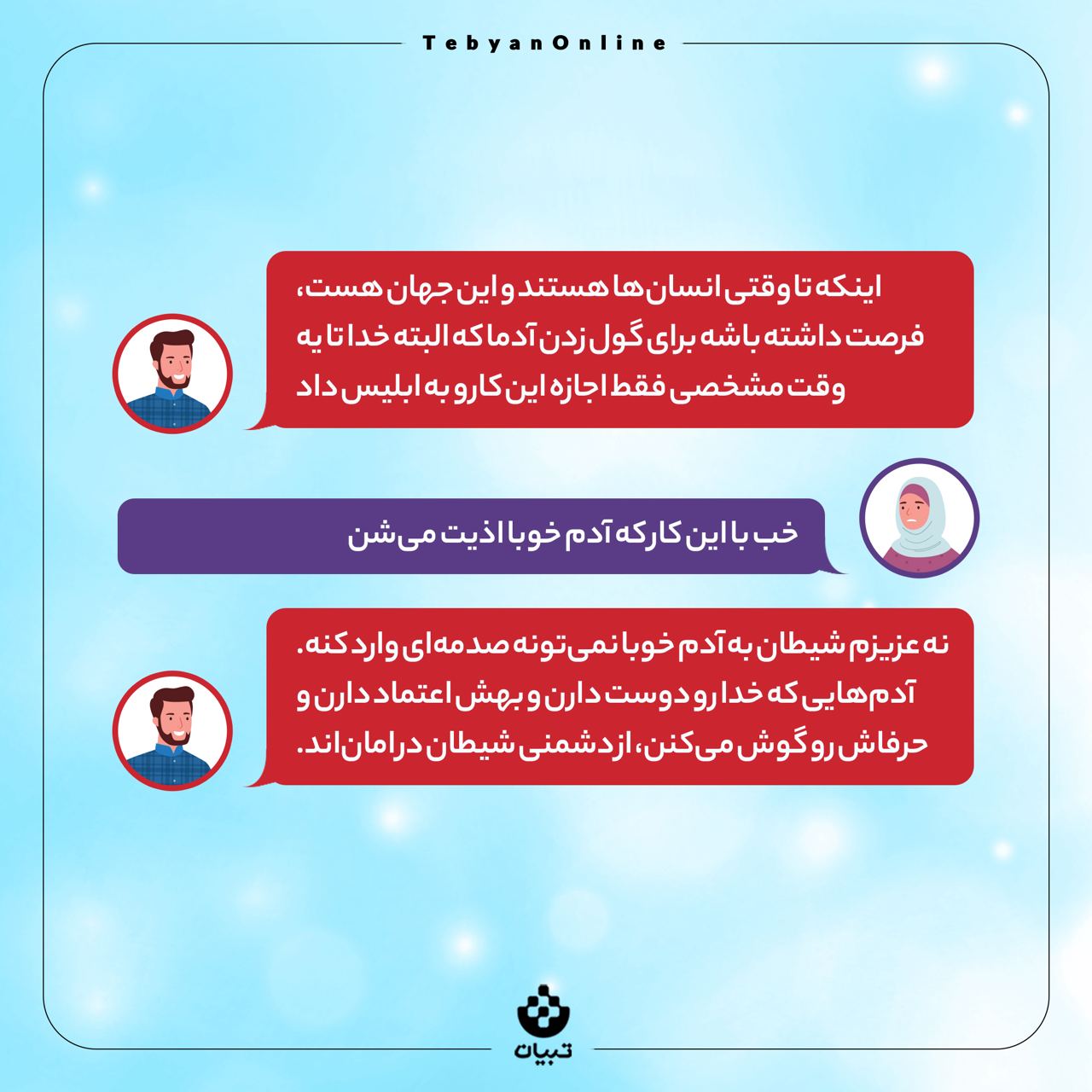 TebyanOnline

اینکه تا وقتی انسان ها هستند و این جهان هست، فرصت داشته باشه برای گول زدن آدما که البته خدا تا یه وقت مشخصی فقط اجازه این کارو به ابلیس داد

خب با این کار که آدم خوبا اذیت می‌شن

نه عزیزم شیطان به آدم خوبا نمی‌تونه صدمه‌ای وارد کنه. آدم‌هایی که خدا رو دوست دارن و بهش اعتماد دارن و حرفاش رو گوش می‌کنن، از دشمنی شیطان در امان‌اند.

تبیان